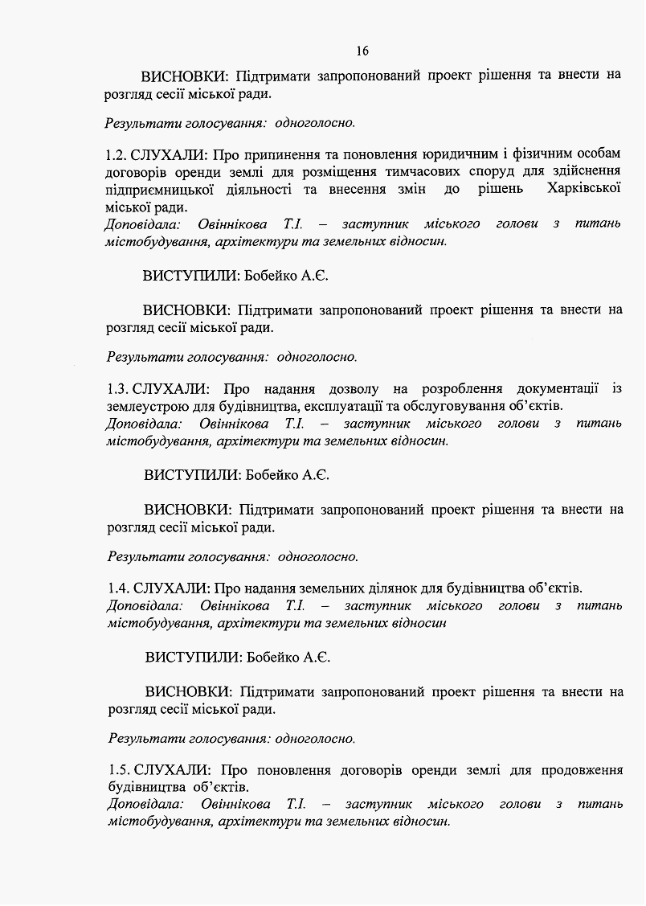 16

ВИСНОВКИ: Підтримати запропонований проект рішення та внести на розгляд сесії міської ради.

Результати голосування: одноголосно.

1.2. СЛУХАЛИ: Про припинення та поновлення юридичним і фізичним особам договорів оренди землі для розміщення тимчасових споруд для здійснення підприємницької діяльності та внесення змін до рішень Харківської міської ради.
Доповідала: Овіннікова Т.І. – заступник міського голови з питань містобудування, архітектури та земельних відносин.

ВИСТУПИЛИ: Бобейко А.Є.

ВИСНОВКИ: Підтримати запропонований проект рішення та внести на розгляд сесії міської ради.

Результати голосування: одноголосно.

1.3. СЛУХАЛИ: Про надання дозволу на розроблення документації із землеустрою для будівництва, експлуатації та обслуговування об'єктів.
Доповідала: Овіннікова Т.І. – заступник міського голови з питань містобудування, архітектури та земельних відносин.

ВИСТУПИЛИ: Бобейко А.Є.

ВИСНОВКИ: Підтримати запропонований проект рішення та внести на розгляд сесії міської ради.

Результати голосування: одноголосно.

1.4. СЛУХАЛИ: Про надання земельних ділянок для будівництва об'єктів.
Доповідала: Овіннікова Т.І. – заступник міського голови з питань містобудування, архітектури та земельних відносин

ВИСТУПИЛИ: Бобейко А.Є.

ВИСНОВКИ: Підтримати запропонований проект рішення та внести на розгляд сесії міської ради.

Результати голосування: одноголосно.

1.5. СЛУХАЛИ: Про поновлення договорів оренди землі для продовження будівництва об'єктів.
Доповідала: Овіннікова Т.І. – заступник міського голови з питань містобудування, архітектури та земельних відносин.